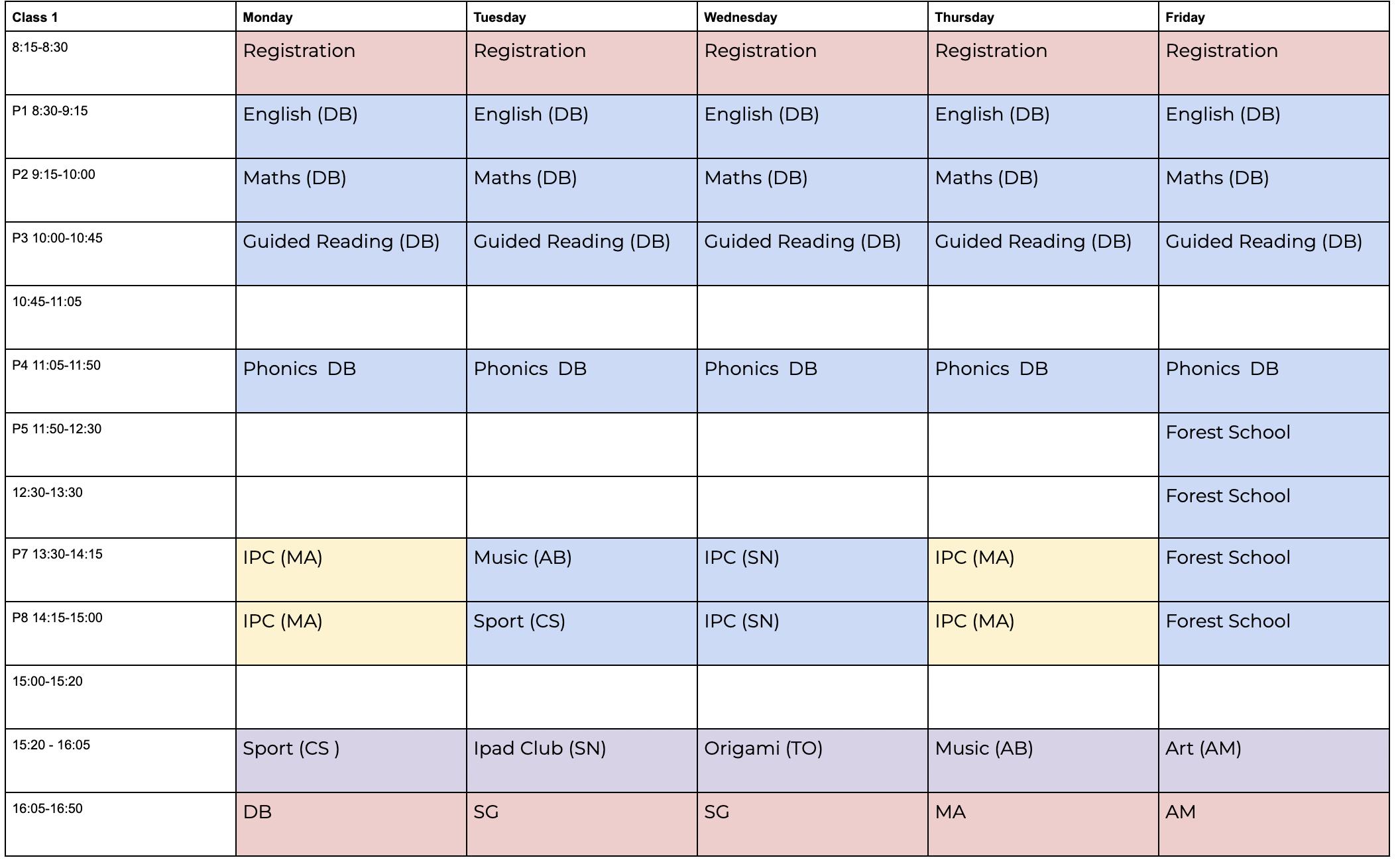 | Class 1 | Monday | Tuesday | Wednesday | Thursday | Friday |
|---|---|---|---|---|---|
| 8:15-8:30 | Registration | Registration | Registration | Registration | Registration |
| P1 8:30-9:15 | English (DB) | English (DB) | English (DB) | English (DB) | English (DB) |
| P2 9:15-10:00 | Maths (DB) | Maths (DB) | Maths (DB) | Maths (DB) | Maths (DB) |
| P3 10:00-10:45 | Guided Reading (DB) | Guided Reading (DB) | Guided Reading (DB) | Guided Reading (DB) | Guided Reading (DB) |
| 10:45-11:05 | | | | | |
| P4 11:05-11:50 | Phonics DB | Phonics DB | Phonics DB | Phonics DB | Phonics DB |
| P5 11:50-12:30 | | | | | Forest School |
| 12:30-13:30 | | | | | Forest School |
| P7 13:30-14:15 | IPC (MA) | Music (AB) | IPC (SN) | IPC (MA) | Forest School |
| P8 14:15-15:00 | IPC (MA) | Sport (CS) | IPC (SN) | IPC (MA) | Forest School |
| 15:00-15:20 | | | | | |
| 15:20 - 16:05 | Sport (CS ) | Ipad Club (SN) | Origami (TO) | Music (AB) | Art (AM) |
| 16:05-16:50 | DB | SG | SG | MA | AM |